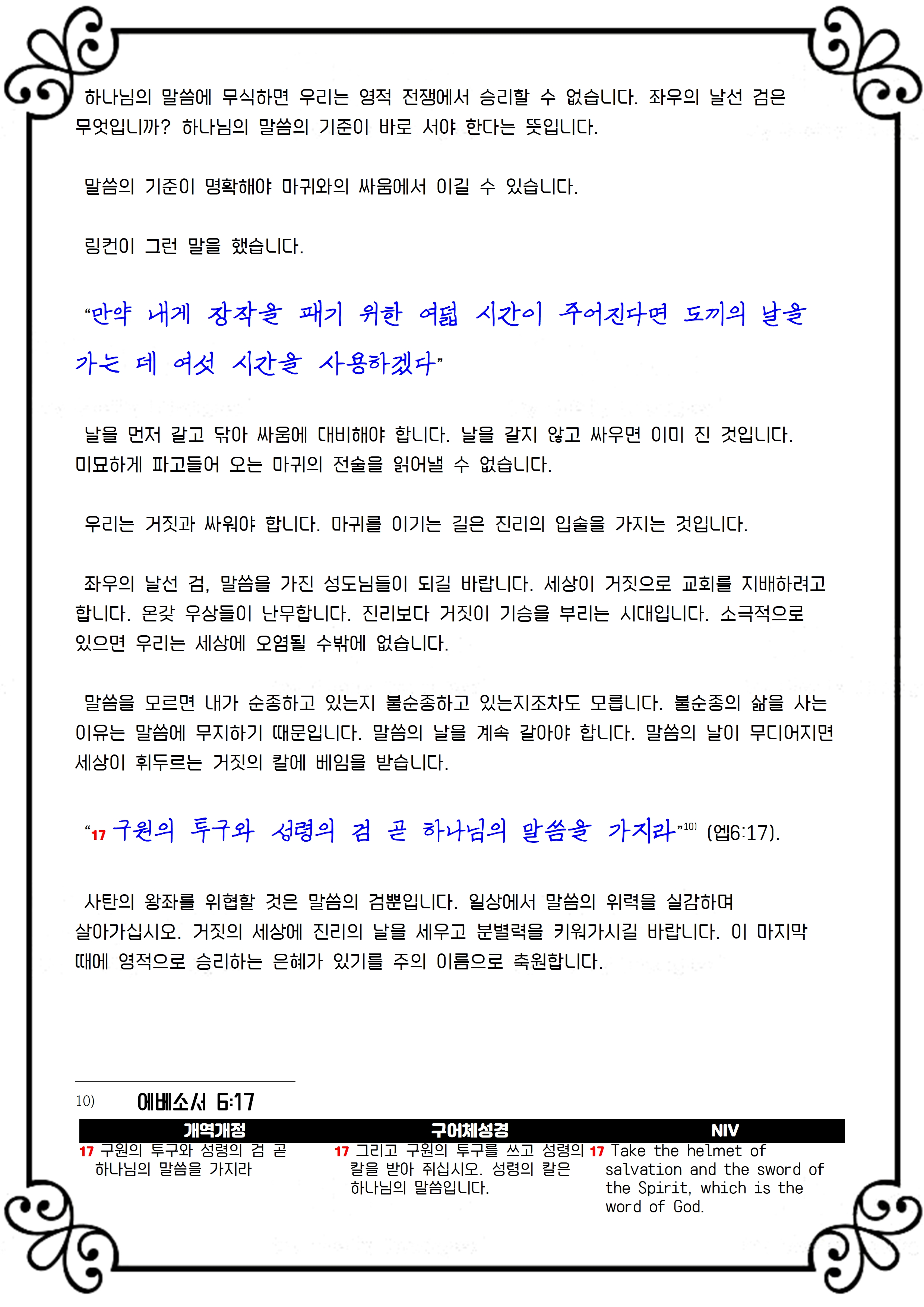 하나님의 말씀에 무식하면 우리는 영적 전쟁에서 승리할 수 없습니다. 좌우의 날선 검은 무엇입니까? 하나님의 말씀의 기준이 바로 서야 한다는 뜻입니다.

말씀의 기준이 명확해야 마귀와의 싸움에서 이길 수 있습니다.

링컨이 그런 말을 했습니다.

“만약 내게 장작을 패기 위한 여덟 시간이 주어진다면 도끼의 날을 가는 데 여섯 시간을 사용하겠다”

날을 먼저 갈고 닦아 싸움에 대비해야 합니다. 날을 갈지 않고 싸우면 이미 진 것입니다. 미묘하게 파고들어 오는 마귀의 전술을 읽어낼 수 없습니다.

우리는 거짓과 싸워야 합니다. 마귀를 이기는 길은 진리의 입술을 가지는 것입니다.

좌우의 날선 검, 말씀을 가진 성도님들이 되길 바랍니다. 세상이 거짓으로 교회를 지배하려고 합니다. 온갖 우상들이 난무합니다. 진리보다 거짓이 기승을 부리는 시대입니다. 소극적으로 있으면 우리는 세상에 오염될 수밖에 없습니다.

말씀을 모르면 내가 순종하고 있는지 불순종하고 있는지조차도 모릅니다. 불순종의 삶을 사는 이유는 말씀에 무지하기 때문입니다. 말씀의 날을 계속 갈아야 합니다. 말씀의 날이 무디어지면 세상이 휘두르는 거짓의 칼에 베임을 받습니다.

“17 구원의 투구와 성령의 검 곧 하나님의 말씀을 가지라”10) (엡6:17).

사탄의 왕좌를 위협할 것은 말씀의 검뿐입니다. 일상에서 말씀의 위력을 실감하며 살아가십시오. 거짓의 세상에 진리의 날을 세우고 분별력을 키워가시길 바랍니다. 이 마지막 때에 영적으로 승리하는 은혜가 있기를 주의 이름으로 축원합니다.

10) 에베소서 6:17

| 개역개정 | 구어체성경 | NIV |
|---|---|---|
| 17 구원의 투구와 성령의 검 곧 하나님의 말씀을 가지라 | 17 그리고 구원의 투구를 쓰고 성령의 칼을 받아 쥐십시오. 성령의 칼은 하나님의 말씀입니다. | 17 Take the helmet of salvation and the sword of the Spirit, which is the word of God. |